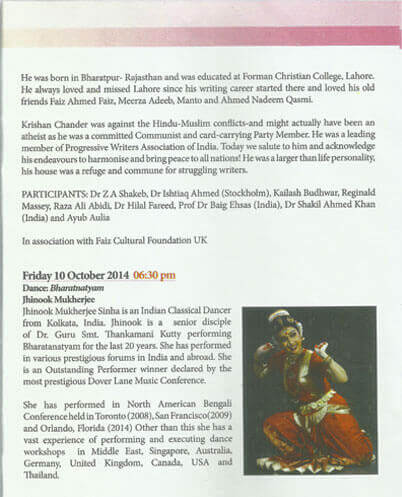 He was born in Bharatpur- Rajasthan and was educated at Forman Christian College, Lahore. He always loved and missed Lahore since his writing career started there and loved his old friends Faiz Ahmed Faiz, Meerza Adeeb, Manto and Ahmed Nadeem Qasmi.

Krishan Chander was against the Hindu-Muslim conflicts-and might actually have been an atheist as he was a committed Communist and card-carrying Party Member. He was a leading member of Progressive Writers Association of India. Today we salute to him and acknowledge his endeavours to harmonise and bring peace to all nations! He was a larger than life personality, his house was a refuge and commune for struggling writers.

PARTICIPANTS: Dr Z A Shakeb, Dr Ishtiaq Ahmed (Stockholm), Kailash Budhwar, Reginald Massey, Raza Ali Abidi, Dr Hilal Fareed, Prof Dr Baig Ehsas (India), Dr Shakil Ahmed Khan (India) and Ayub Aulia

In association with Faiz Cultural Foundation UK

Friday 10 October 2014 06:30 pm
Dance: Bharatnatyam
Jhinook Mukherjee
Jhinook Mukherjee Sinha is an Indian Classical Dancer from Kolkata, India. Jhinook is a senior disciple of Dr. Guru Smt. Thankamani Kutty performing Bharatanatyam for the last 20 years. She has performed in various prestigious forums in India and abroad. She is an Outstanding Performer winner declared by the most prestigious Dover Lane Music Conference.

She has performed in North American Bengali Conference held in Toronto (2008), San Francisco(2009) and Orlando, Florida (2014) Other than this she has a vast experience of performing and executing dance workshops in Middle East, Singapore, Australia, Germany, United Kingdom, Canada, USA and Thailand.